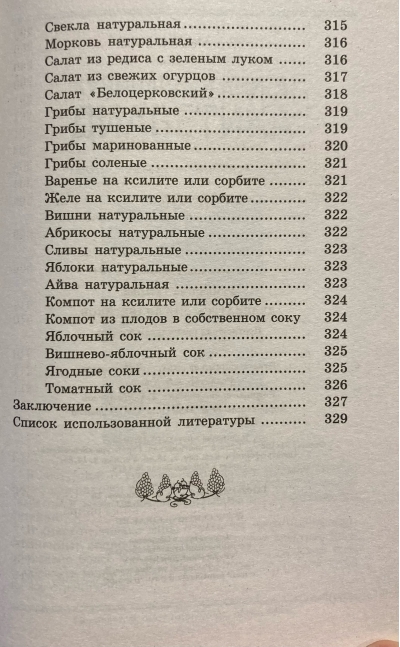 Свекла натуральная 315
Морковь натуральная 316
Салат из редиса с зеленым луком 316
Салат из свежих огурцов 317
Салат «Белоцерковский» 318
Грибы натуральные 319
Грибы тушеные 319
Грибы маринованные 320
Грибы соленые 321
Варенье на ксилите или сорбите 321
Желе на ксилите или сорбите 322
Вишни натуральные 322
Абрикосы натуральные 322
Сливы натуральные 323
Яблоки натуральные 323
Айва натуральная 323
Компот на ксилите или сорбите 324
Компот из плодов в собственном соку 324
Яблочный сок 324
Вишнево-яблочный сок 325
Ягодные соки 325
Томатный сок 326
Заключение 327
Список использованной литературы 329